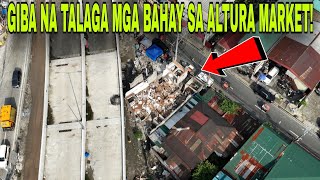 GIBA NA TALAGA MGA BAHAY SA ALTURA MARKET!